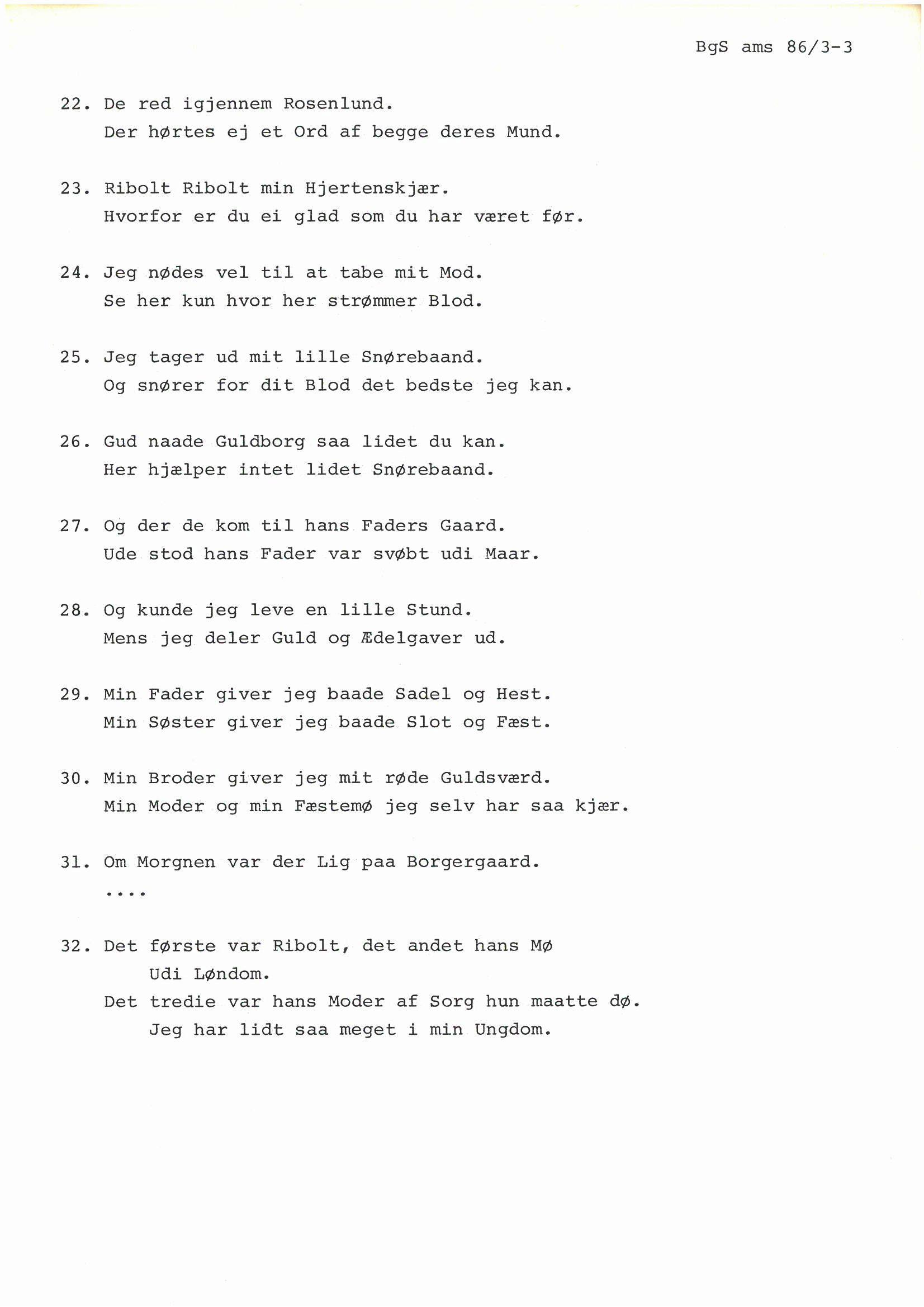 BgS ams 86/3-3

22. De red igjennem Rosenlund.
Der hørtes ej et Ord af begge deres Mund.

23. Ribolt Ribolt min Hjertenskjær.
Hvorfor er du ei glad som du har været før.

24. Jeg nødes vel til at tabe mit Mod.
Se her kun hvor her strømmer Blod.

25. Jeg tager ud mit lille Snørebaand.
Og snører for dit Blod det bedste jeg kan.

26. Gud naade Guldborg saa lidet du kan.
Her hjælper intet lidet Snørebaand.

27. Og der de kom til hans Faders Gaard.
Ude stod hans Fader var svøbt udi Maar.

28. Og kunde jeg leve en lille Stund.
Mens jeg deler Guld og Ædelgaver ud.

29. Min Fader giver jeg baade Sadel og Hest.
Min Søster giver jeg baade Slot og Fæst.

30. Min Broder giver jeg mit røde Guldsværd.
Min Moder og min Fæstemø jeg selv har saa kjær.

31. Om Morgnen var der Lig paa Borgergaard.
....

32. Det første var Ribolt, det andet hans Mø
Udi Løndom.
Det tredie var hans Moder af Sorg hun maatte dø.
Jeg har lidt saa meget i min Ungdom.